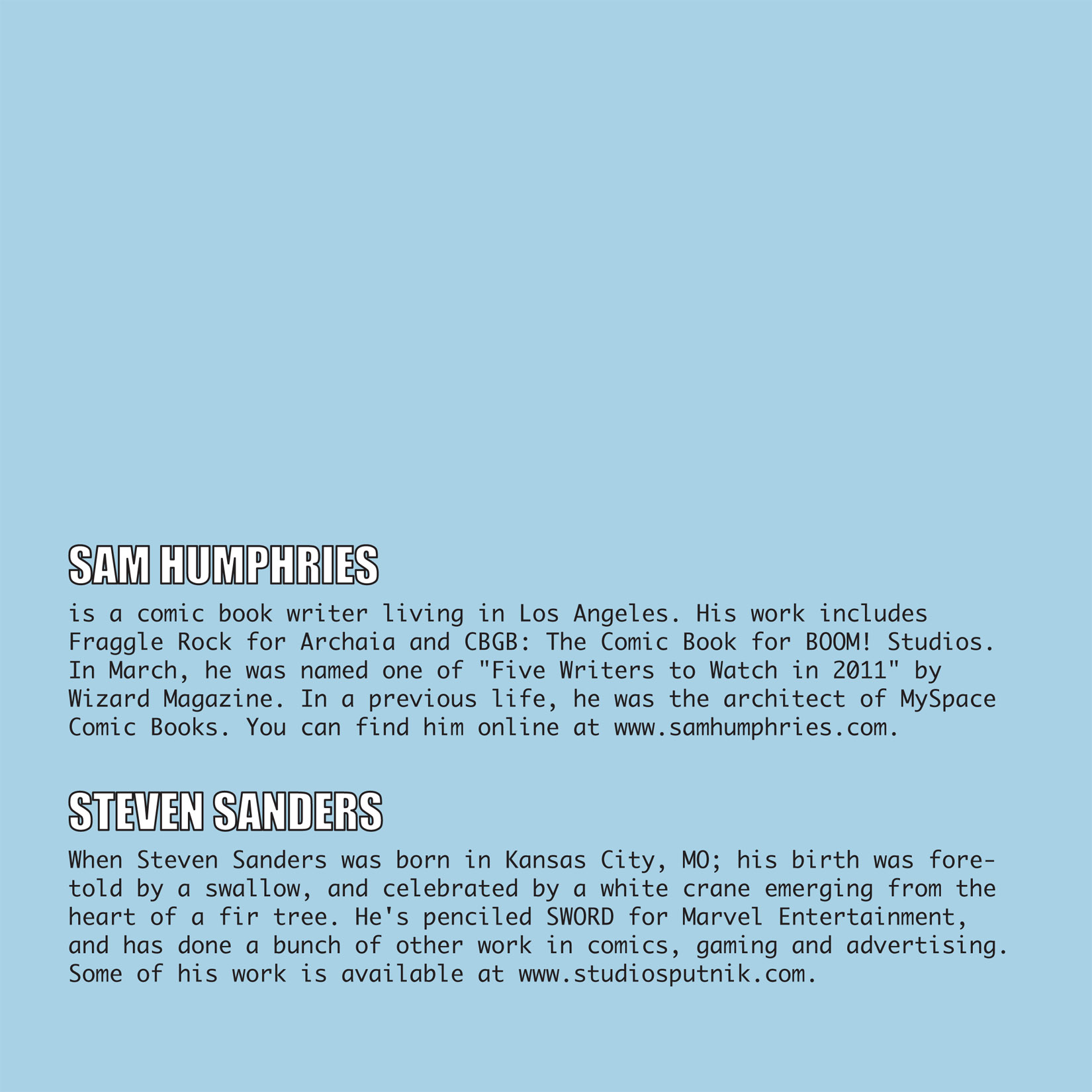 SAM HUMPHRIES

is a comic book writer living in Los Angeles. His work includes Fraggle Rock for Archaia and CBGB: The Comic Book for BOOM! Studios. In March, he was named one of "Five Writers to Watch in 2011" by Wizard Magazine. In a previous life, he was the architect of MySpace Comic Books. You can find him online at www.samhumphries.com.

STEVEN SANDERS

When Steven Sanders was born in Kansas City, MO; his birth was foretold by a swallow, and celebrated by a white crane emerging from the heart of a fir tree. He's penciled SWORD for Marvel Entertainment, and has done a bunch of other work in comics, gaming and advertising. Some of his work is available at www.studiosputnik.com.